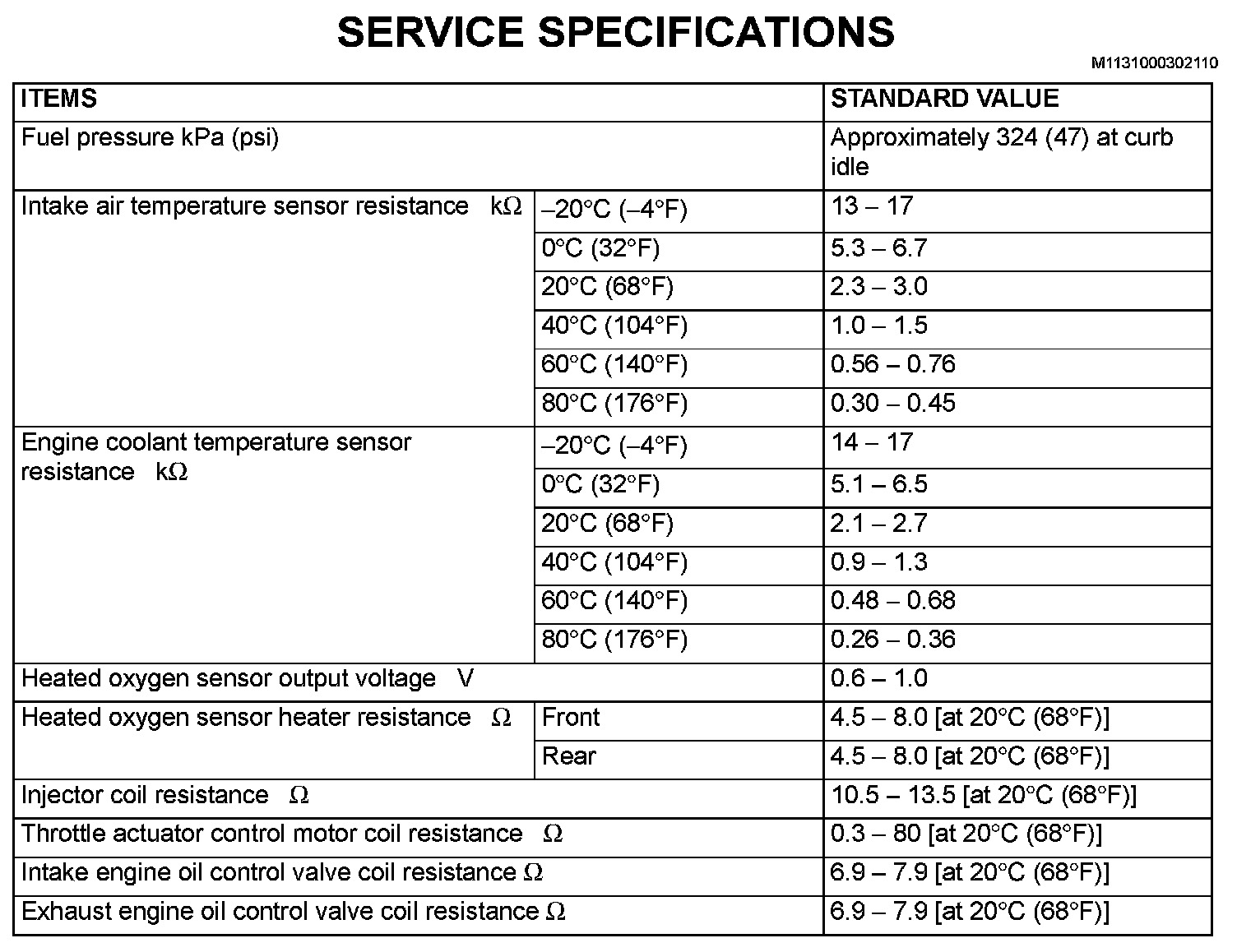 SERVICE SPECIFICATIONS

M1131000302110

| ITEMS | | STANDARD VALUE |
|---|---|---|
| Fuel pressure kPa (psi) | | Approximately 324 (47) at curb idle |
| Intake air temperature sensor resistance kΩ | –20°C (–4°F) | 13 – 17 |
| | 0°C (32°F) | 5.3 – 6.7 |
| | 20°C (68°F) | 2.3 – 3.0 |
| | 40°C (104°F) | 1.0 – 1.5 |
| | 60°C (140°F) | 0.56 – 0.76 |
| | 80°C (176°F) | 0.30 – 0.45 |
| Engine coolant temperature sensor resistance kΩ | –20°C (–4°F) | 14 – 17 |
| | 0°C (32°F) | 5.1 – 6.5 |
| | 20°C (68°F) | 2.1 – 2.7 |
| | 40°C (104°F) | 0.9 – 1.3 |
| | 60°C (140°F) | 0.48 – 0.68 |
| | 80°C (176°F) | 0.26 – 0.36 |
| Heated oxygen sensor output voltage V | | 0.6 – 1.0 |
| Heated oxygen sensor heater resistance Ω | Front | 4.5 – 8.0 [at 20°C (68°F)] |
| | Rear | 4.5 – 8.0 [at 20°C (68°F)] |
| Injector coil resistance Ω | | 10.5 – 13.5 [at 20°C (68°F)] |
| Throttle actuator control motor coil resistance Ω | | 0.3 – 80 [at 20°C (68°F)] |
| Intake engine oil control valve coil resistance Ω | | 6.9 – 7.9 [at 20°C (68°F)] |
| Exhaust engine oil control valve coil resistance Ω | | 6.9 – 7.9 [at 20°C (68°F)] |